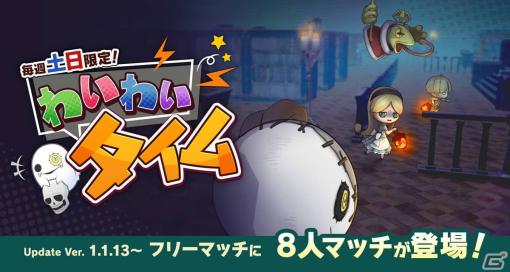 毎週土日限定!
わいわい
タイム

Update Ver. 1.1.13~ フリーマッチに 8人マッチが登場!